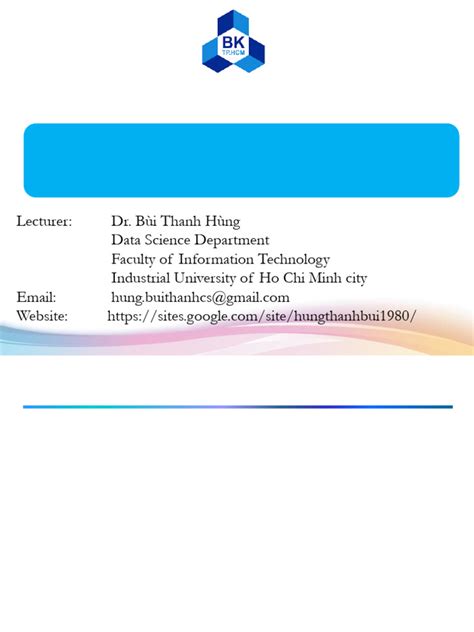 BK
TP.HCM

Lecturer: Dr. Bùi Thanh Hùng
Data Science Department
Faculty of Information Technology
Industrial University of Ho Chi Minh city
Email: hung.buithanhcs@gmail.com
Website: https://sites.google.com/site/hungthanhbui1980/